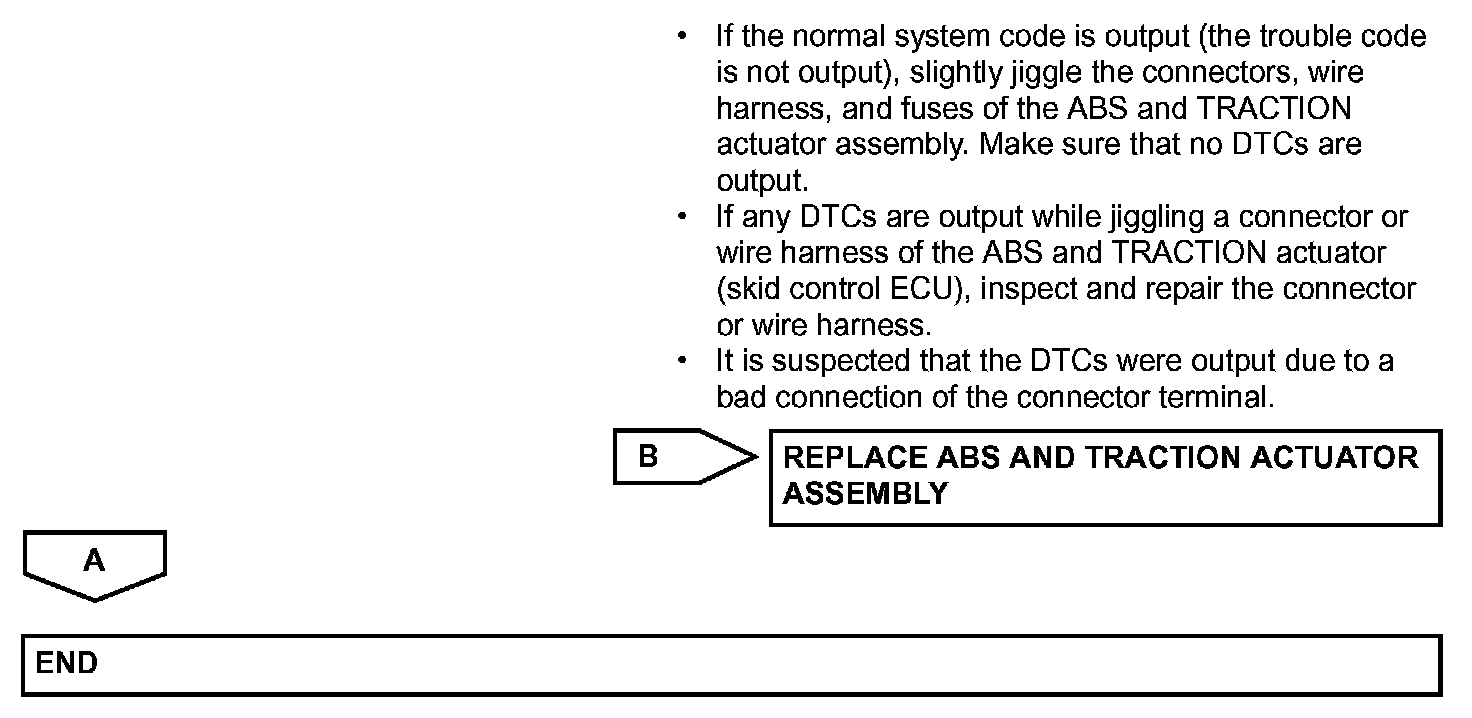 • If the normal system code is output (the trouble code is not output), slightly jiggle the connectors, wire harness, and fuses of the ABS and TRACTION actuator assembly. Make sure that no DTCs are output.
• If any DTCs are output while jiggling a connector or wire harness of the ABS and TRACTION actuator (skid control ECU), inspect and repair the connector or wire harness.
• It is suspected that the DTCs were output due to a bad connection of the connector terminal.

B

REPLACE ABS AND TRACTION ACTUATOR ASSEMBLY

A

END